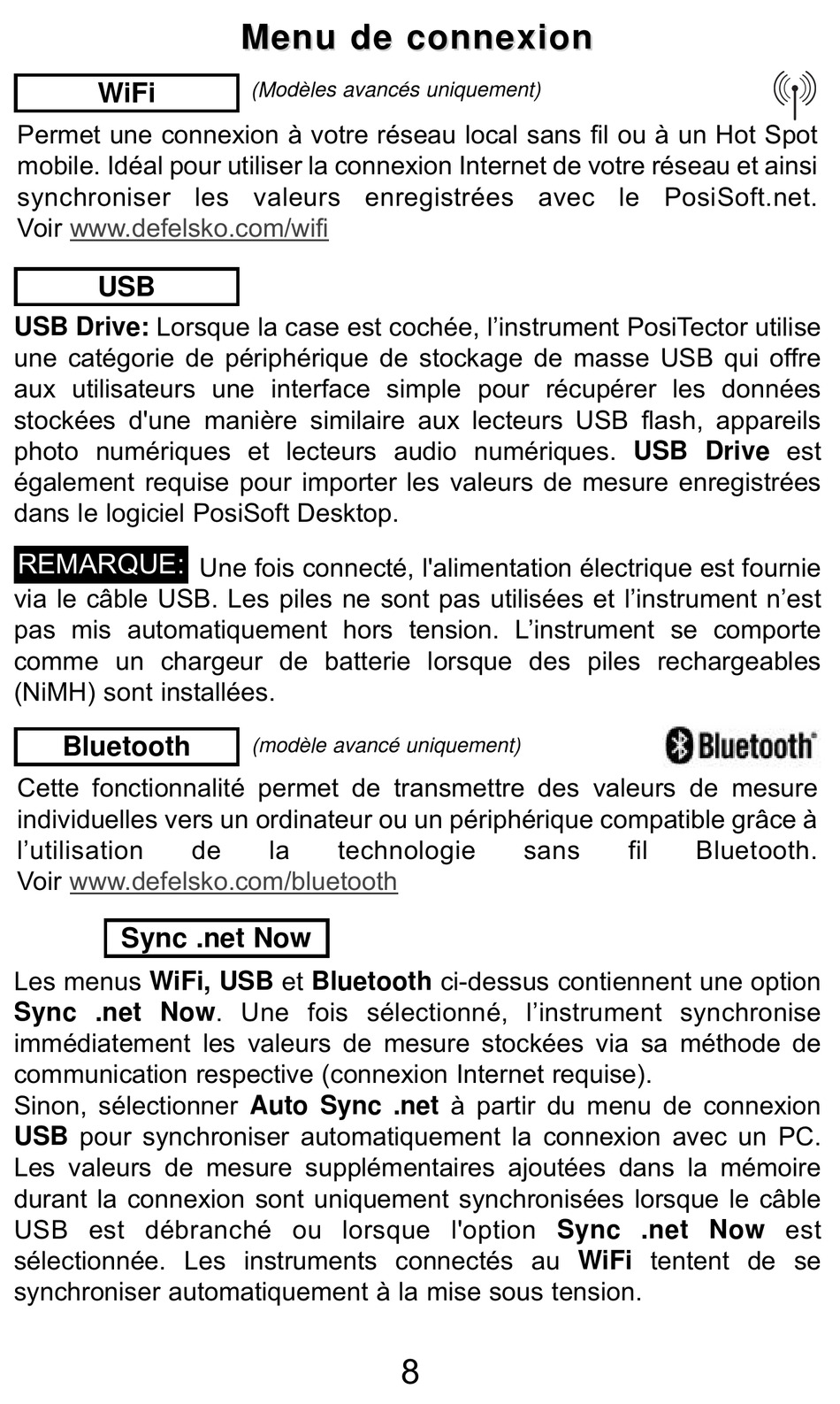 Menu de connexion

WiFi

(Modèles avancés uniquement)

Permet une connexion à votre réseau local sans fil ou à un Hot Spot mobile. Idéal pour utiliser la connexion Internet de votre réseau et ainsi synchroniser les valeurs enregistrées avec le PosiSoft.net. Voir www.defelsko.com/wifi

USB

USB Drive: Lorsque la case est cochée, l'instrument PosiTector utilise une catégorie de périphérique de stockage de masse USB qui offre aux utilisateurs une interface simple pour récupérer les données stockées d'une manière similaire aux lecteurs USB flash, appareils photo numériques et lecteurs audio numériques. USB Drive est également requise pour importer les valeurs de mesure enregistrées dans le logiciel PosiSoft Desktop.

REMARQUE: Une fois connecté, l'alimentation électrique est fournie via le câble USB. Les piles ne sont pas utilisées et l'instrument n'est pas mis automatiquement hors tension. L'instrument se comporte comme un chargeur de batterie lorsque des piles rechargeables (NiMH) sont installées.

Bluetooth

(modèle avancé uniquement)

Bluetooth

Cette fonctionnalité permet de transmettre des valeurs de mesure individuelles vers un ordinateur ou un périphérique compatible grâce à l'utilisation de la technologie sans fil Bluetooth. Voir www.defelsko.com/bluetooth

Sync .net Now

Les menus WiFi, USB et Bluetooth ci-dessus contiennent une option Sync .net Now. Une fois sélectionné, l'instrument synchronise immédiatement les valeurs de mesure stockées via sa méthode de communication respective (connexion Internet requise).
Sinon, sélectionner Auto Sync .net à partir du menu de connexion USB pour synchroniser automatiquement la connexion avec un PC. Les valeurs de mesure supplémentaires ajoutées dans la mémoire durant la connexion sont uniquement synchronisées lorsque le câble USB est débranché ou lorsque l'option Sync .net Now est sélectionnée. Les instruments connectés au WiFi tentent de se synchroniser automatiquement à la mise sous tension.

8